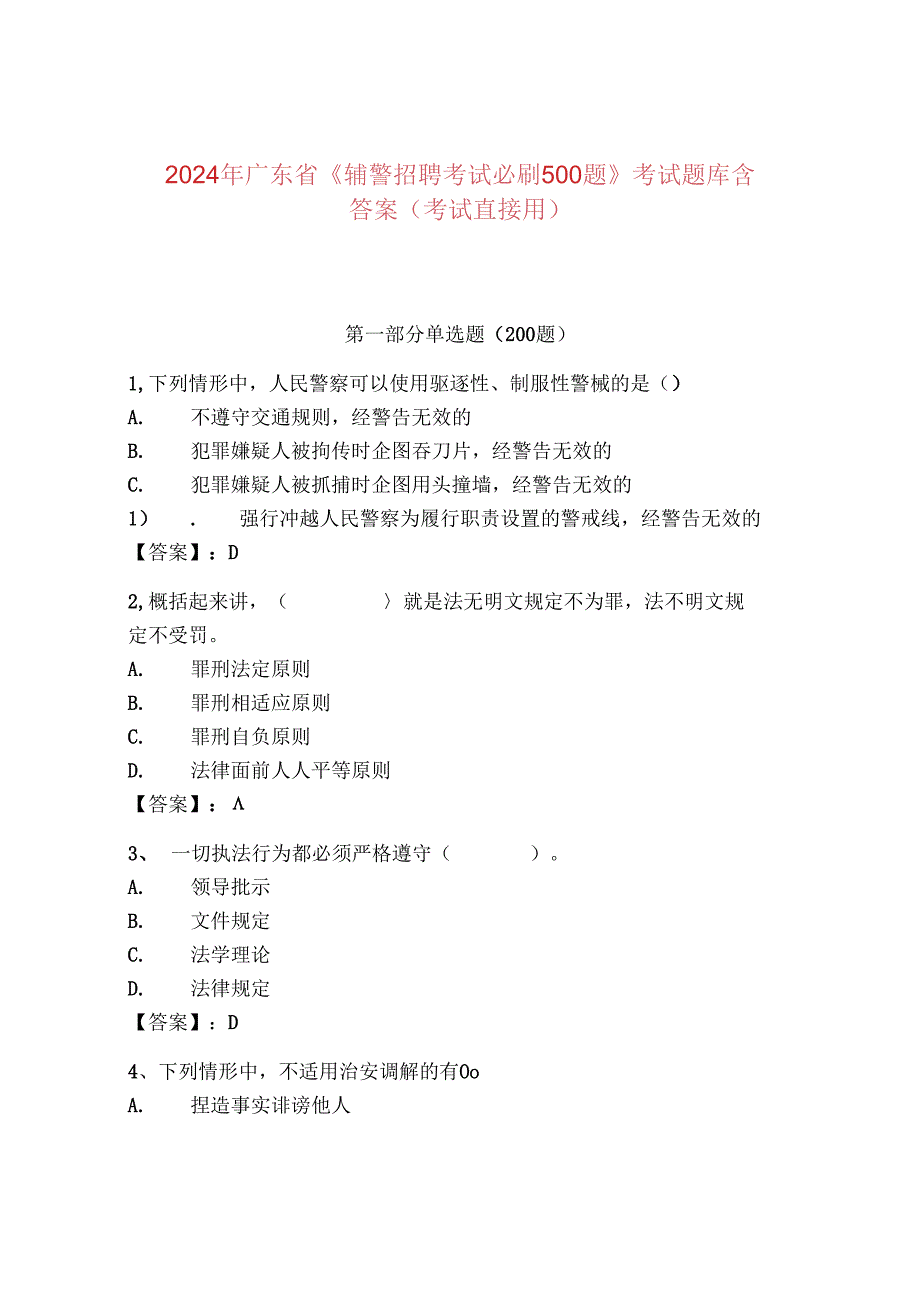 2024年广东省《辅警招聘考试必刷500题》考试题库含答案（考试直接用）

第一部分单选题（200题）

1,下列情形中，人民警察可以使用驱逐性、制服性警械的是（）

A. 不遵守交通规则，经警告无效的

B. 犯罪嫌疑人被拘传时企图吞刀片，经警告无效的

C. 犯罪嫌疑人被抓捕时企图用头撞墙，经警告无效的

1） . 强行冲越人民警察为履行职责设置的警戒线，经警告无效的

【答案】：D

2,概括起来讲，（ ）就是法无明文规定不为罪，法不明文规定不受罚。

A. 罪刑法定原则

B. 罪刑相适应原则

C. 罪刑自负原则

D. 法律面前人人平等原则

【答案】：Λ

3、 一切执法行为都必须严格遵守（ ）。

A. 领导批示

B. 文件规定

C. 法学理论

D. 法律规定

【答案】：D

4、下列情形中，不适用治安调解的有Oo

A. 捏造事实诽谤他人